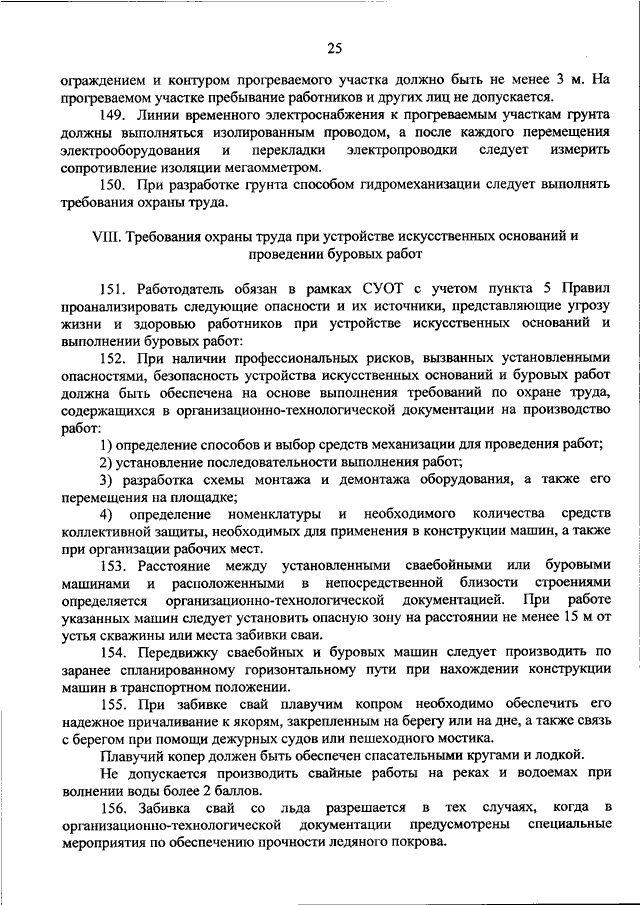 25

ограждением и контуром прогреваемого участка должно быть не менее 3 м. На прогреваемом участке пребывание работников и других лиц не допускается.

149. Линии временного электроснабжения к прогреваемым участкам грунта должны выполняться изолированным проводом, а после каждого перемещения электрооборудования и перекладки электропроводки следует измерить сопротивление изоляции мегаомметром.

150. При разработке грунта способом гидромеханизации следует выполнять требования охраны труда.

VIII. Требования охраны труда при устройстве искусственных оснований и проведении буровых работ

151. Работодатель обязан в рамках СУОТ с учетом пункта 5 Правил проанализировать следующие опасности и их источники, представляющие угрозу жизни и здоровью работников при устройстве искусственных оснований и выполнении буровых работ:

152. При наличии профессиональных рисков, вызванных установленными опасностями, безопасность устройства искусственных оснований и буровых работ должна быть обеспечена на основе выполнения требований по охране труда, содержащихся в организационно-технологической документации на производство работ:

1) определение способов и выбор средств механизации для проведения работ;

2) установление последовательности выполнения работ;

3) разработка схемы монтажа и демонтажа оборудования, а также его перемещения на площадке;

4) определение номенклатуры и необходимого количества средств коллективной защиты, необходимых для применения в конструкции машин, а также при организации рабочих мест.

153. Расстояние между установленными сваебойными или буровыми машинами и расположенными в непосредственной близости строениями определяется организационно-технологической документацией. При работе указанных машин следует установить опасную зону на расстоянии не менее 15 м от устья скважины или места забивки сваи.

154. Передвижку сваебойных и буровых машин следует производить по заранее спланированному горизонтальному пути при нахождении конструкции машин в транспортном положении.

155. При забивке свай плавучим копром необходимо обеспечить его надежное причаливание к якорям, закрепленным на берегу или на дне, а также связь с берегом при помощи дежурных судов или пешеходного мостика.

Плавучий копер должен быть обеспечен спасательными кругами и лодкой.

Не допускается производить свайные работы на реках и водоемах при волнении воды более 2 баллов.

156. Забивка свай со льда разрешается в тех случаях, когда в организационно-технологической документации предусмотрены специальные мероприятия по обеспечению прочности ледяного покрова.